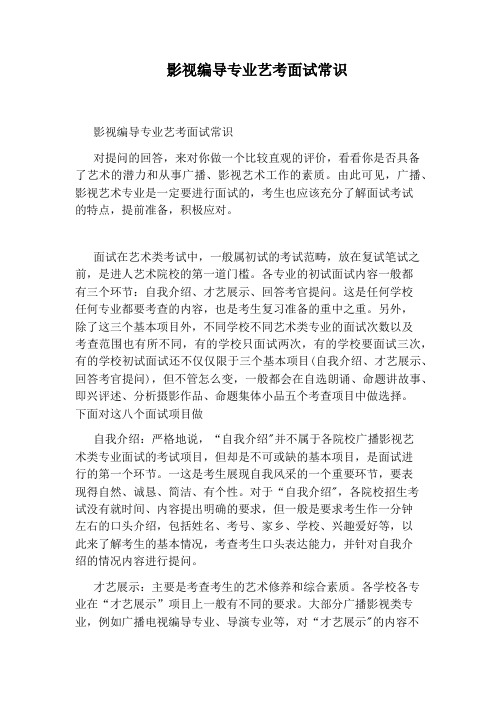 影视编导专业艺考面试常识

影视编导专业艺考面试常识

对提问的回答，来对你做一个比较直观的评价，看看你是否具备了艺术的潜力和从事广播、影视艺术工作的素质。由此可见，广播、影视艺术专业是一定要进行面试的，考生也应该充分了解面试考试的特点，提前准备，积极应对。

面试在艺术类考试中，一般属初试的考试范畴，放在复试笔试之前，是进人艺术院校的第一道门槛。各专业的初试面试内容一般都有三个环节：自我介绍、才艺展示、回答考官提问。这是任何学校任何专业都要考查的内容，也是考生复习准备的重中之重。另外，除了这三个基本项目外，不同学校不同艺术类专业的面试次数以及考查范围也有所不同，有的学校只面试两次，有的学校要面试三次，有的学校初试面试还不仅仅限于三个基本项目(自我介绍、才艺展示、回答考官提问)，但不管怎么变，一般都会在自选朗诵、命题讲故事、即兴评述、分析摄影作品、命题集体小品五个考查项目中做选择。下面对这八个面试项目做

自我介绍：严格地说，“自我介绍”并不属于各院校广播影视艺术类专业面试的考试项目，但却是不可或缺的基本项目，是面试进行的第一个环节。一这是考生展现自我风采的一个重要环节，要表现得自然、诚恳、简洁、有个性。对于“自我介绍”，各院校招生考试没有就时间、内容提出明确的要求，但一般是要求考生作一分钟左右的口头介绍，包括姓名、考号、家乡、学校、兴趣爱好等，以此来了解考生的基本情况，考查考生口头表达能力，并针对自我介绍的情况内容进行提问。

才艺展示：主要是考查考生的艺术修养和综合素质。各学校各专业在“才艺展示”项目上一般有不同的要求。大部分广播影视类专业，例如广播电视编导专业、导演专业等，对“才艺展示”的内容不